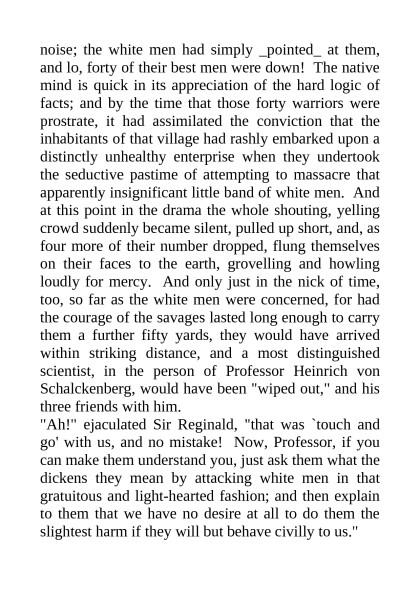 noise; the white men had simply _pointed_ at them, and lo, forty of their best men were down! The native mind is quick in its appreciation of the hard logic of facts; and by the time that those forty warriors were prostrate, it had assimilated the conviction that the inhabitants of that village had rashly embarked upon a distinctly unhealthy enterprise when they undertook the seductive pastime of attempting to massacre that apparently insignificant little band of white men. And at this point in the drama the whole shouting, yelling crowd suddenly became silent, pulled up short, and, as four more of their number dropped, flung themselves on their faces to the earth, grovelling and howling loudly for mercy. And only just in the nick of time, too, so far as the white men were concerned, for had the courage of the savages lasted long enough to carry them a further fifty yards, they would have arrived within striking distance, and a most distinguished scientist, in the person of Professor Heinrich von Schalckenberg, would have been "wiped out," and his three friends with him.
"Ah!" ejaculated Sir Reginald, "that was `touch and go' with us, and no mistake! Now, Professor, if you can make them understand you, just ask them what the dickens they mean by attacking white men in that gratuitous and light-hearted fashion; and then explain to them that we have no desire at all to do them the slightest harm if they will but behave civilly to us."